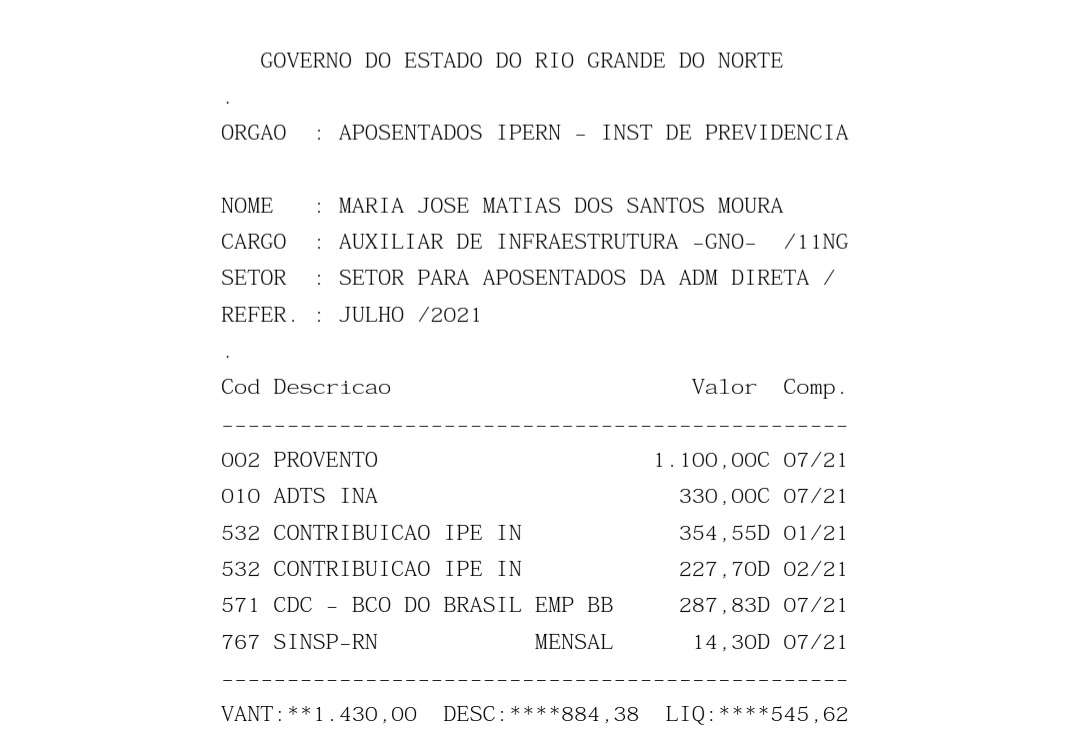 GOVERNO DO ESTADO DO RIO GRANDE DO NORTE
.
ORGAO : APOSENTADOS IPERN - INST DE PREVIDENCIA

NOME : MARIA JOSE MATIAS DOS SANTOS MOURA
CARGO : AUXILIAR DE INFRAESTRUTURA -GNO- /11NG
SETOR : SETOR PARA APOSENTADOS DA ADM DIRETA /
REFER. : JULHO /2021
.
Cod Descricao Valor Comp.
------------------------------------------------
002 PROVENTO 1.100,00C 07/21
010 ADTS INA 330,00C 07/21
532 CONTRIBUICAO IPE IN 354,55D 01/21
532 CONTRIBUICAO IPE IN 227,70D 02/21
571 CDC - BCO DO BRASIL EMP BB 287,83D 07/21
767 SINSP-RN MENSAL 14,30D 07/21
------------------------------------------------
VANT:**1.430,00 DESC:****884,38 LIQ:****545,62